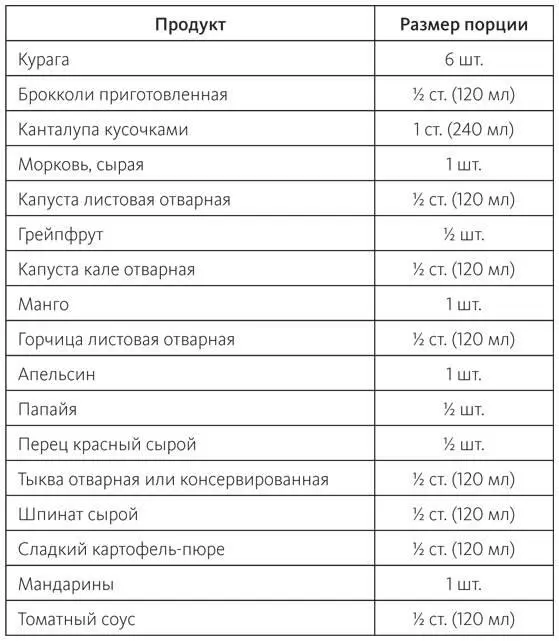 | Продукт | Размер порции |
|---|---|
| Курага | 6 шт. |
| Брокколи приготовленная | ½ ст. (120 мл) |
| Канталупа кусочками | 1 ст. (240 мл) |
| Морковь, сырая | 1 шт. |
| Капуста листовая отварная | ½ ст. (120 мл) |
| Грейпфрут | ½ шт. |
| Капуста кале отварная | ½ ст. (120 мл) |
| Манго | 1 шт. |
| Горчица листовая отварная | ½ ст. (120 мл) |
| Апельсин | 1 шт. |
| Папайя | ½ шт. |
| Перец красный сырой | ½ шт. |
| Тыква отварная или консервированная | ½ ст. (120 мл) |
| Шпинат сырой | ½ ст. (120 мл) |
| Сладкий картофель-пюре | ½ ст. (120 мл) |
| Мандарины | 1 шт. |
| Томатный соус | ½ ст. (120 мл) |